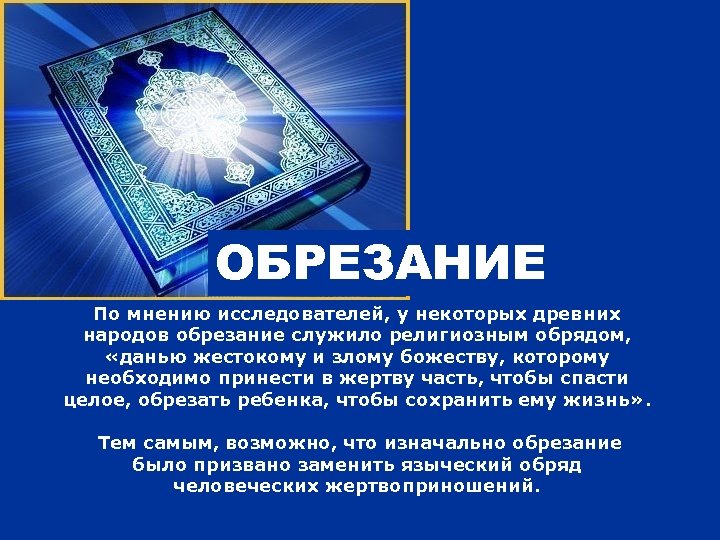 ОБРЕЗАНИЕ

По мнению исследователей, у некоторых древних народов обрезание служило религиозным обрядом, «данью жестокому и злому божеству, которому необходимо принести в жертву часть, чтобы спасти целое, обрезать ребенка, чтобы сохранить ему жизнь».

Тем самым, возможно, что изначально обрезание было призвано заменить языческий обряд человеческих жертвоприношений.